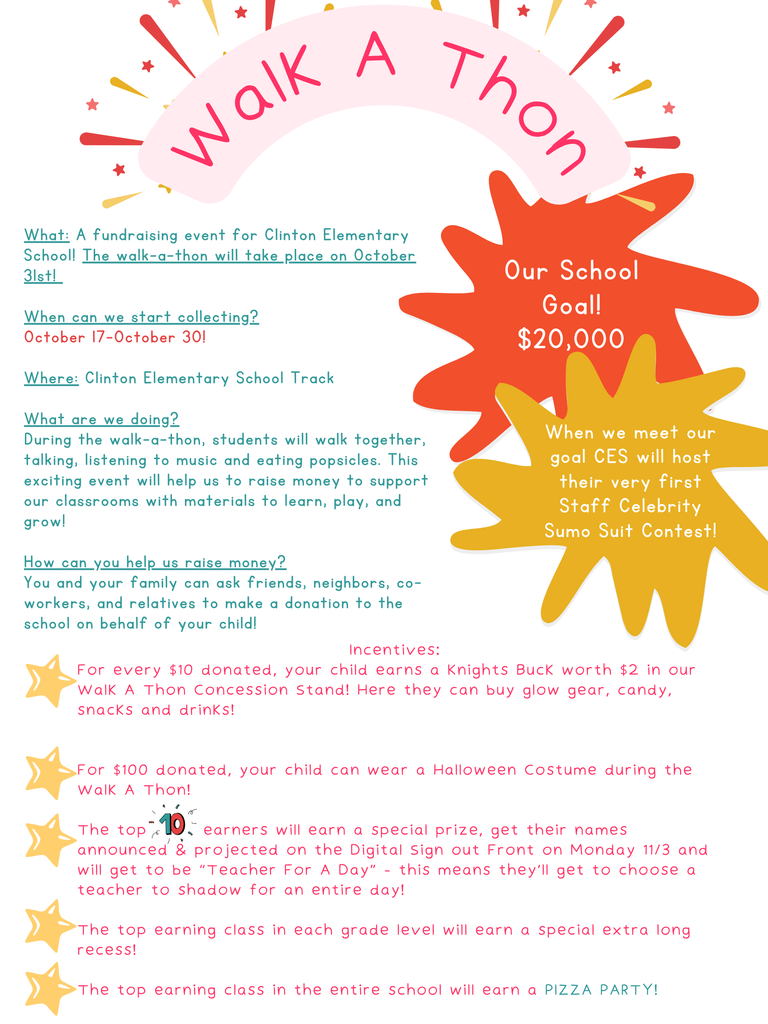 Walk A Thon

What: A fundraising event for Clinton Elementary School! The walk-a-thon will take place on October 31st!

When can we start collecting?
October 17-October 30!

Where: Clinton Elementary School Track

What are we doing?
During the walk-a-thon, students will walk together, talking, listening to music and eating popsicles. This exciting event will help us to raise money to support our classrooms with materials to learn, play, and grow!

How can you help us raise money?
You and your family can ask friends, neighbors, co-workers, and relatives to make a donation to the school on behalf of your child!

Our School Goal! $20,000

When we meet our goal CES will host their very first Staff Celebrity Sumo Suit Contest!

Incentives:

For every $10 donated, your child earns a Knights Buck worth $2 in our Walk A Thon Concession Stand! Here they can buy glow gear, candy, snacks and drinks!

For $100 donated, your child can wear a Halloween Costume during the Walk A Thon!

The top 10 earners will earn a special prize, get their names announced & projected on the Digital Sign out Front on Monday 11/3 and will get to be "Teacher For A Day" - this means they'll get to choose a teacher to shadow for an entire day!

The top earning class in each grade level will earn a special extra long recess!

The top earning class in the entire school will earn a PIZZA PARTY!